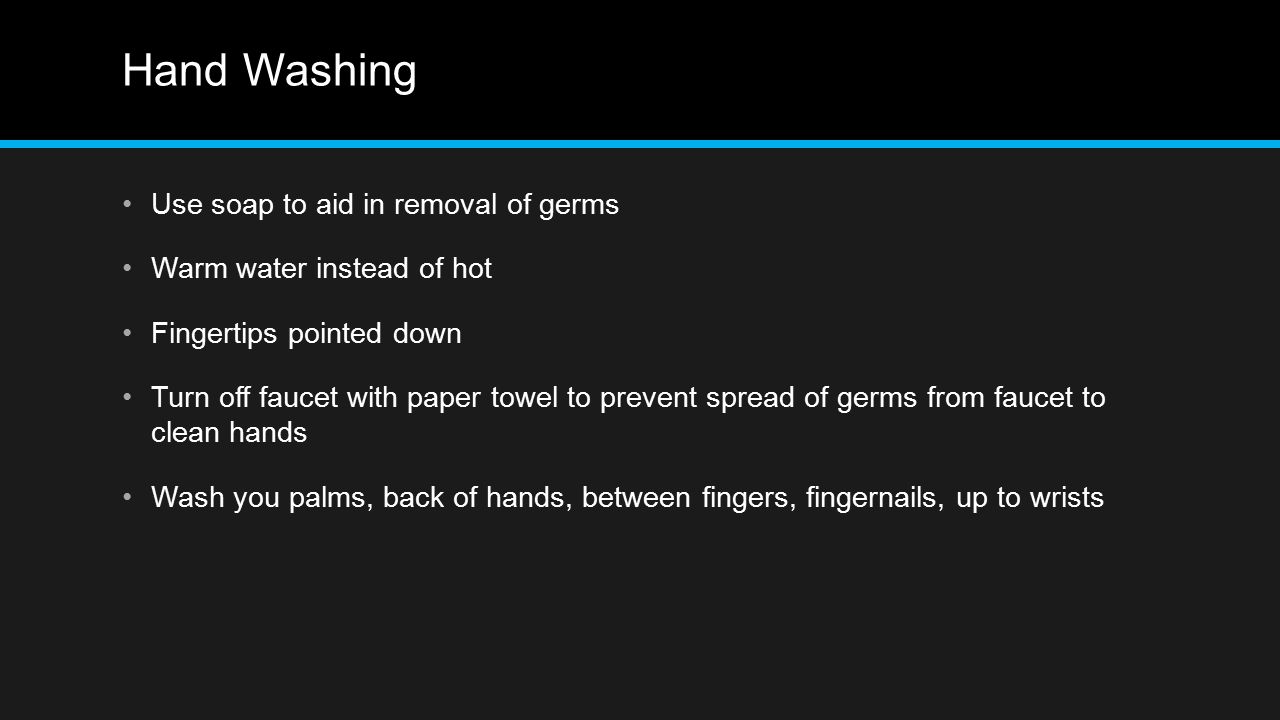 Hand Washing

• Use soap to aid in removal of germs

• Warm water instead of hot

• Fingertips pointed down

• Turn off faucet with paper towel to prevent spread of germs from faucet to clean hands

• Wash you palms, back of hands, between fingers, fingernails, up to wrists